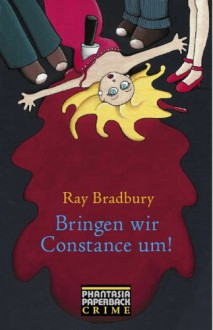 Ray Bradbury

Bringen wir Constance um!

PHANTASIA PAPERBACK CRIME